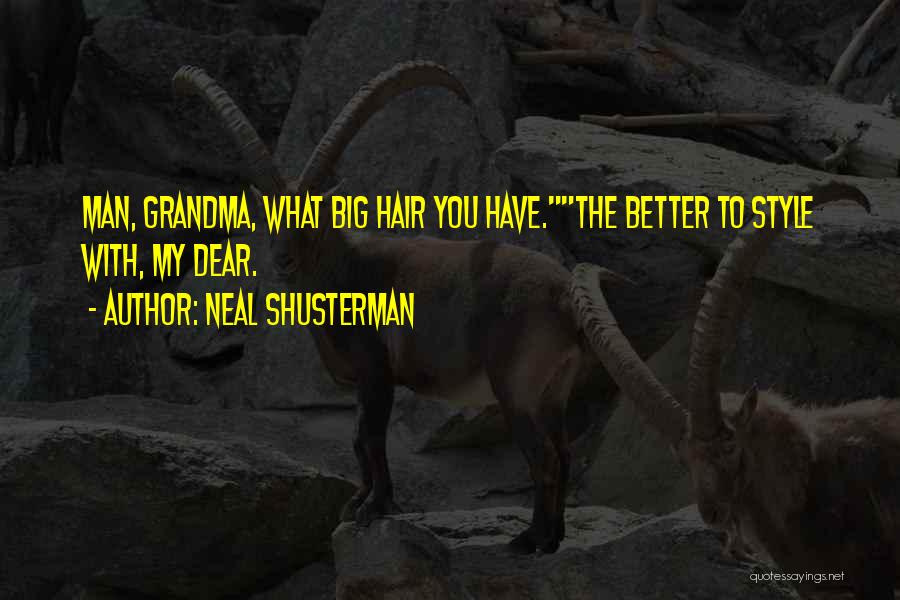 MAN, GRANDMA, WHAT BIG HAIR YOU HAVE.""THE BETTER TO STYLE WITH, MY DEAR.
- AUTHOR: NEAL SHUSTERMAN

quotessayings.net